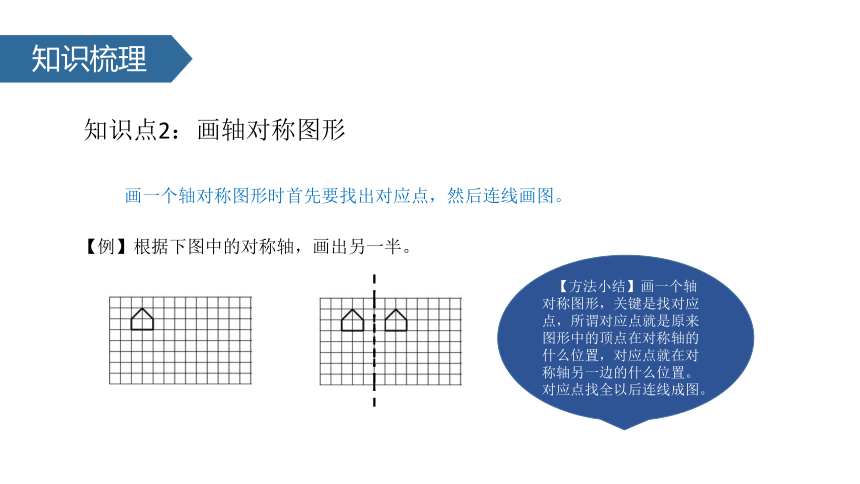 知识梳理

知识点2：画轴对称图形

画一个轴对称图形时首先要找出对应点，然后连线画图。

【例】根据下图中的对称轴，画出另一半。

【方法小结】画一个轴对称图形，关键是找对应点，所谓对应点就是原来图形中的顶点在对称轴的什么位置，对应点就在对称轴另一边的什么位置。对应点找全以后连线成图。